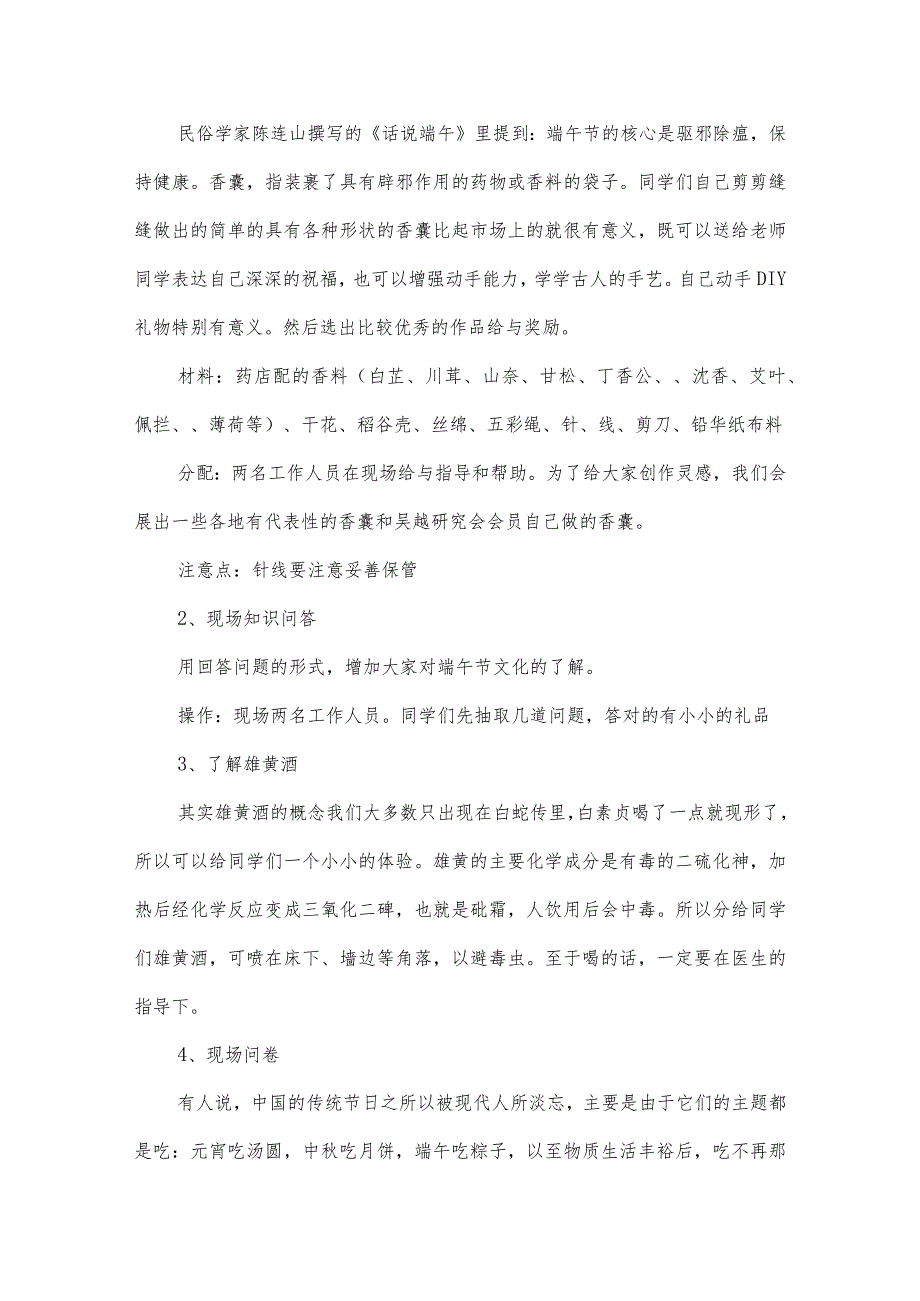 民俗学家陈连山撰写的《话说端午》里提到：端午节的核心是驱邪除瘟，保持健康。香囊，指装裹了具有辟邪作用的药物或香料的袋子。同学们自己剪剪缝缝做出的简单的具有各种形状的香囊比起市场上的就很有意义，既可以送给老师同学表达自己深深的祝福，也可以增强动手能力，学学古人的手艺。自己动手DIY礼物特别有意义。然后选出比较优秀的作品给与奖励。

材料：药店配的香料（白芷、川茸、山奈、甘松、丁香公、、沈香、艾叶、佩拦、、薄荷等）、干花、稻谷壳、丝绵、五彩绳、针、线、剪刀、铅华纸布料

分配：两名工作人员在现场给与指导和帮助。为了给大家创作灵感，我们会展出一些各地有代表性的香囊和吴越研究会会员自己做的香囊。

注意点：针线要注意妥善保管

2、现场知识问答

用回答问题的形式，增加大家对端午节文化的了解。

操作：现场两名工作人员。同学们先抽取几道问题，答对的有小小的礼品

3、了解雄黄酒

其实雄黄酒的概念我们大多数只出现在白蛇传里，白素贞喝了一点就现形了，所以可以给同学们一个小小的体验。雄黄的主要化学成分是有毒的二硫化神，加热后经化学反应变成三氧化二碑，也就是砒霜，人饮用后会中毒。所以分给同学们雄黄酒，可喷在床下、墙边等角落，以避毒虫。至于喝的话，一定要在医生的指导下。

4、现场问卷

有人说，中国的传统节日之所以被现代人所淡忘，主要是由于它们的主题都是吃：元宵吃汤圆，中秋吃月饼，端午吃粽子，以至物质生活丰裕后，吃不再那